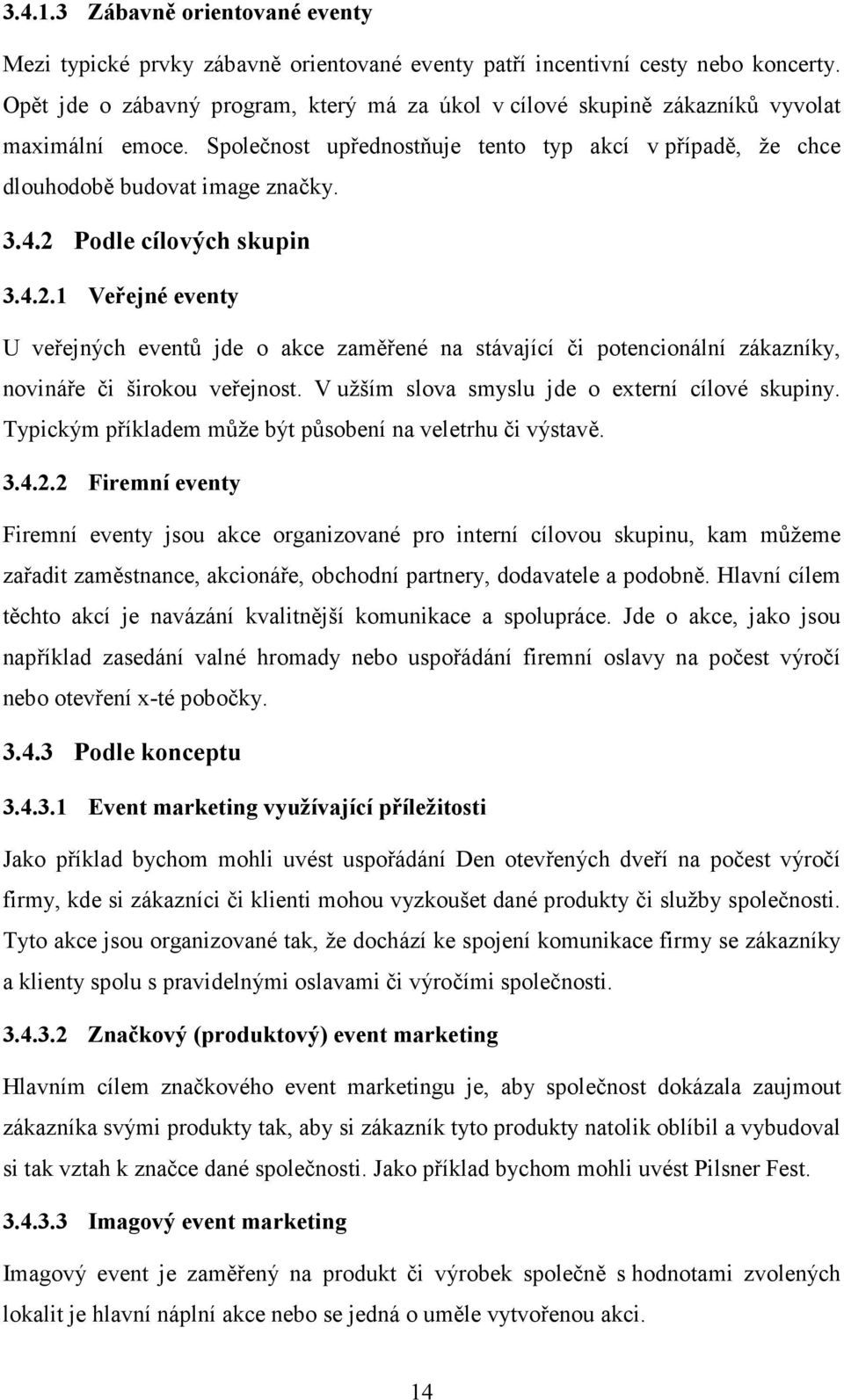 3.4.1.3 Zábavně orientované eventy

Mezi typické prvky zábavně orientované eventy patří incentivní cesty nebo koncerty. Opět jde o zábavný program, který má za úkol v cílové skupině zákazníků vyvolat maximální emoce. Společnost upřednostňuje tento typ akcí v případě, že chce dlouhodobě budovat image značky.

3.4.2 Podle cílových skupin

3.4.2.1 Veřejné eventy

U veřejných eventů jde o akce zaměřené na stávající či potencionální zákazníky, novináře či širokou veřejnost. V užším slova smyslu jde o externí cílové skupiny. Typickým příkladem může být působení na veletrhu či výstavě.

3.4.2.2 Firemní eventy

Firemní eventy jsou akce organizované pro interní cílovou skupinu, kam můžeme zařadit zaměstnance, akcionáře, obchodní partnery, dodavatele a podobně. Hlavní cílem těchto akcí je navázání kvalitnější komunikace a spolupráce. Jde o akce, jako jsou například zasedání valné hromady nebo uspořádání firemní oslavy na počest výročí nebo otevření x-té pobočky.

3.4.3 Podle konceptu

3.4.3.1 Event marketing využívající příležitosti

Jako příklad bychom mohli uvést uspořádání Den otevřených dveří na počest výročí firmy, kde si zákazníci či klienti mohou vyzkoušet dané produkty či služby společnosti. Tyto akce jsou organizované tak, že dochází ke spojení komunikace firmy se zákazníky a klienty spolu s pravidelnými oslavami či výročími společnosti.

3.4.3.2 Značkový (produktový) event marketing

Hlavním cílem značkového event marketingu je, aby společnost dokázala zaujmout zákazníka svými produkty tak, aby si zákazník tyto produkty natolik oblíbil a vybudoval si tak vztah k značce dané společnosti. Jako příklad bychom mohli uvést Pilsner Fest.

3.4.3.3 Imagový event marketing

Imagový event je zaměřený na produkt či výrobek společně s hodnotami zvolených lokalit je hlavní náplní akce nebo se jedná o uměle vytvořenou akci.

14